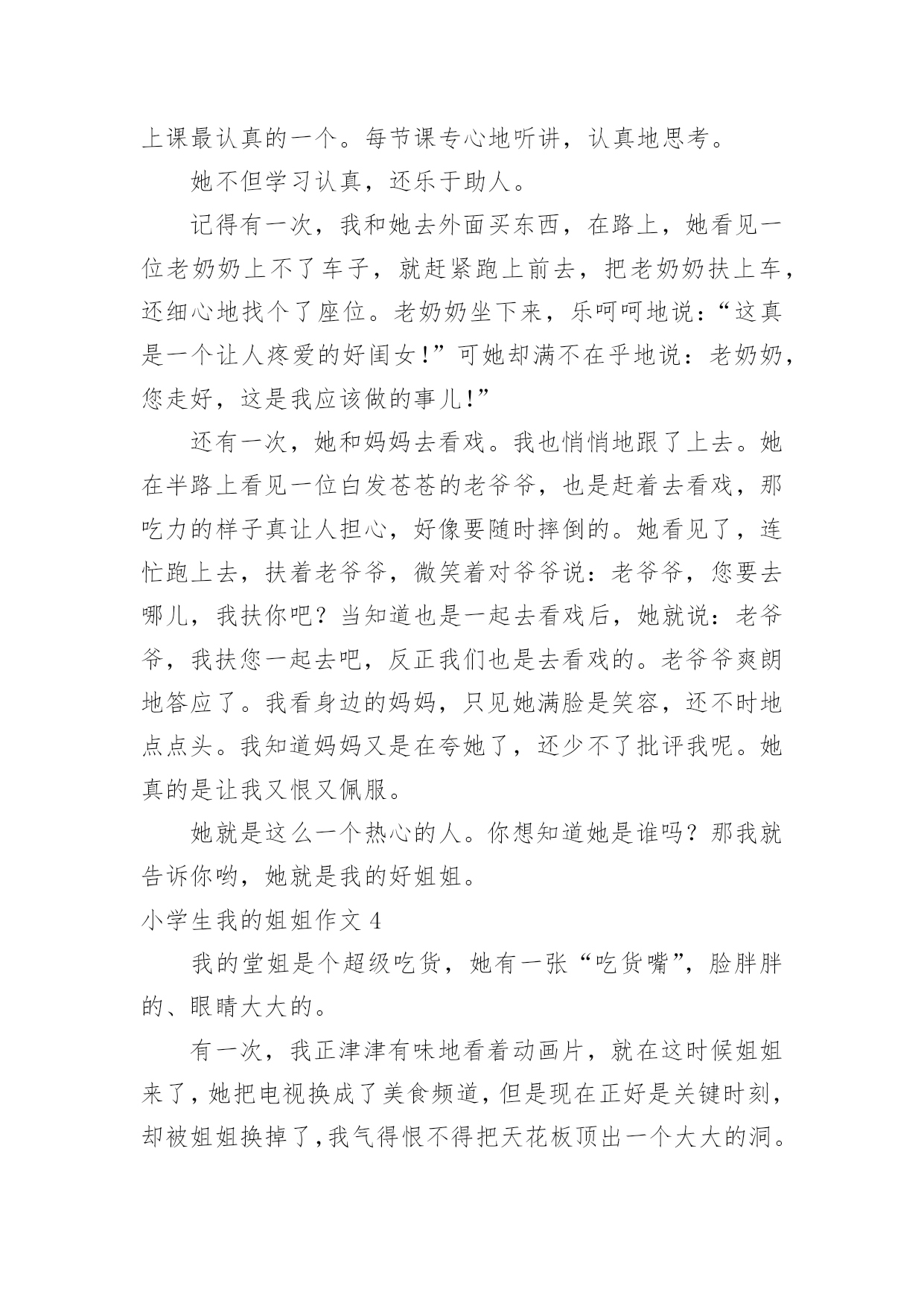 上课最认真的一个。每节课专心地听讲，认真地思考。

她不但学习认真，还乐于助人。

记得有一次，我和她去外面买东西，在路上，她看见一位老奶奶上不了车子，就赶紧跑上前去，把老奶奶扶上车，还细心地找个了座位。老奶奶坐下来，乐呵呵地说：“这真是一个让人疼爱的好闺女！”可她却满不在乎地说：老奶奶，您走好，这是我应该做的事儿！”

还有一次，她和妈妈去看戏。我也悄悄地跟了上去。她在半路上看见一位白发苍苍的老爷爷，也是赶着去看戏，那吃力的样子真让人担心，好像要随时摔倒的。她看见了，连忙跑上去，扶着老爷爷，微笑着对爷爷说：老爷爷，您要去哪儿，我扶你吧？当知道也是一起去看戏后，她就说：老爷爷，我扶您一起去吧，反正我们也是去看戏的。老爷爷爽朗地答应了。我看身边的妈妈，只见她满脸是笑容，还不时地点点头。我知道妈妈又是在夸她了，还少不了批评我呢。她真的是让我又恨又佩服。

她就是这么一个热心的人。你想知道她是谁吗？那我就告诉你哟，她就是我的好姐姐。

小学生我的姐姐作文 4

我的堂姐是个超级吃货，她有一张“吃货嘴”，脸胖胖的、眼睛大大的。

有一次，我正津津有味地看着动画片，就在这时候姐姐来了，她把电视换成了美食频道，但是现在正好是关键时刻，却被姐姐换掉了，我气得恨不得把天花板顶出一个大大的洞。